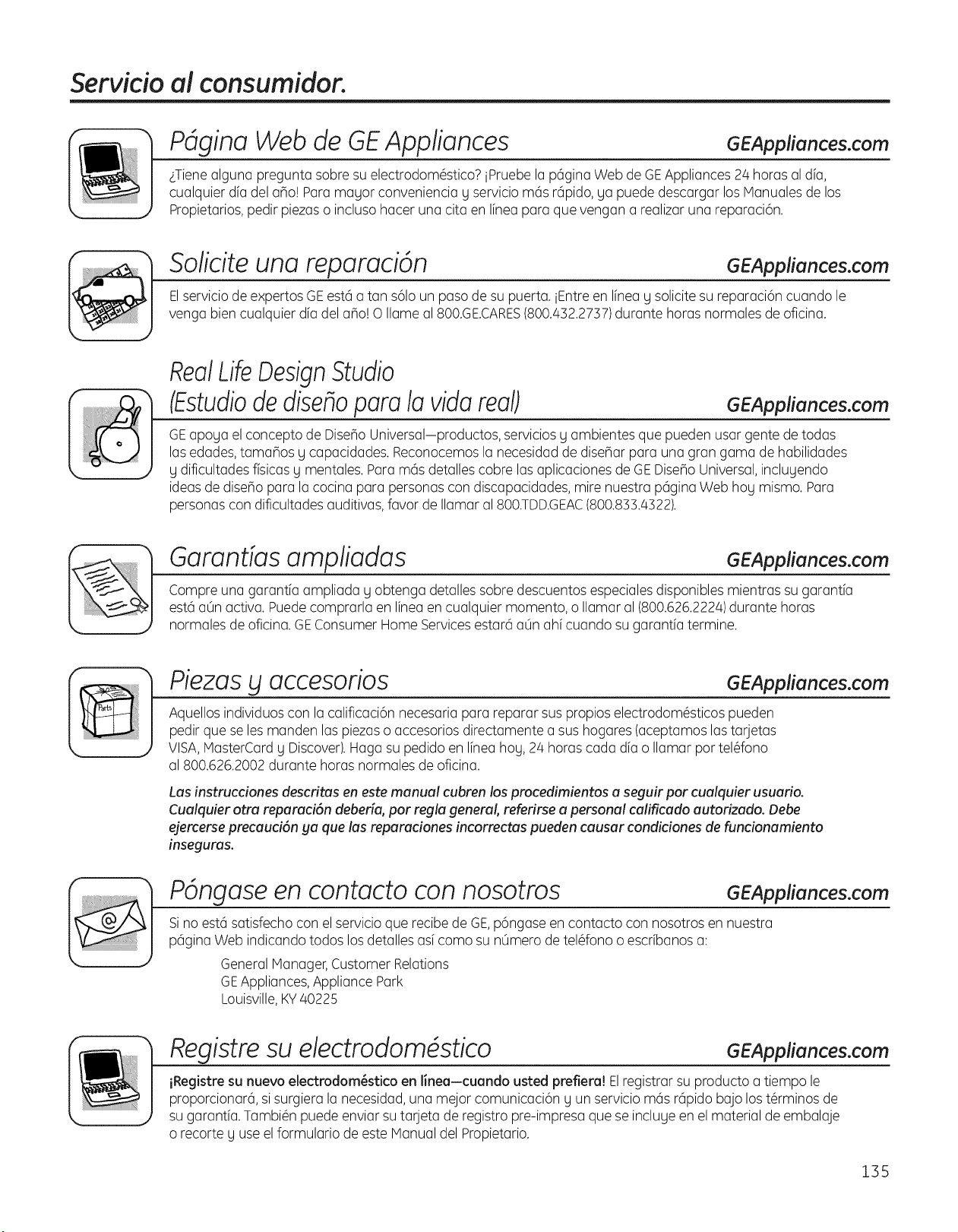 Servicio al consumidor.

Página Web de GE Appliances GEAppliances.com

¿Tiene alguna pregunta sobre su electrodoméstico? ¡Pruebe la página Web de GE Appliances 24 horas al día, cualquier día del año! Para mayor conveniencia y servicio más rápido, ya puede descargar los Manuales de los Propietarios, pedir piezas o incluso hacer una cita en línea para que vengan a realizar una reparación.

Solicite una reparación GEAppliances.com

El servicio de expertos GE está a tan sólo un paso de su puerta. ¡Entre en línea y solicite su reparación cuando le venga bien cualquier día del año! O llame al 800.GE.CARES (800.432.2737) durante horas normales de oficina.

Real Life Design Studio (Estudio de diseño para la vida real) GEAppliances.com

GE apoya el concepto de Diseño Universal—productos, servicios y ambientes que pueden usar gente de todas las edades, tamaños y capacidades. Reconocemos la necesidad de diseñar para una gran gama de habilidades y dificultades físicas y mentales. Para más detalles cobre las aplicaciones de GE Diseño Universal, incluyendo ideas de diseño para la cocina para personas con discapacidades, mire nuestra página Web hoy mismo. Para personas con dificultades auditivas, favor de llamar al 800.TDD.GEAC (800.833.4322).

Garantías ampliadas GEAppliances.com

Compre una garantía ampliada y obtenga detalles sobre descuentos especiales disponibles mientras su garantía está aún activa. Puede comprarla en línea en cualquier momento, o llamar al (800.626.2224) durante horas normales de oficina. GE Consumer Home Services estará aún ahí cuando su garantía termine.

Piezas y accesorios GEAppliances.com

Parts

Aquellos individuos con la calificación necesaria para reparar sus propios electrodomésticos pueden pedir que se les manden las piezas o accesorios directamente a sus hogares (aceptamos las tarjetas VISA, MasterCard y Discover). Haga su pedido en línea hoy, 24 horas cada día o llamar por teléfono al 800.626.2002 durante horas normales de oficina.

Las instrucciones descritas en este manual cubren los procedimientos a seguir por cualquier usuario. Cualquier otra reparación debería, por regla general, referirse a personal calificado autorizado. Debe ejercerse precaución ya que las reparaciones incorrectas pueden causar condiciones de funcionamiento inseguras.

Póngase en contacto con nosotros GEAppliances.com

Si no está satisfecho con el servicio que recibe de GE, póngase en contacto con nosotros en nuestra página Web indicando todos los detalles así como su número de teléfono o escríbanos a:

General Manager, Customer Relations
GE Appliances, Appliance Park
Louisville, KY 40225

Registre su electrodoméstico GEAppliances.com

¡Registre su nuevo electrodoméstico en línea—cuando usted prefiera! El registrar su producto a tiempo le proporcionará, si surgiera la necesidad, una mejor comunicación y un servicio más rápido bajo los términos de su garantía. También puede enviar su tarjeta de registro pre-impresa que se incluye en el material de embalaje o recorte y use el formulario de este Manual del Propietario.

135